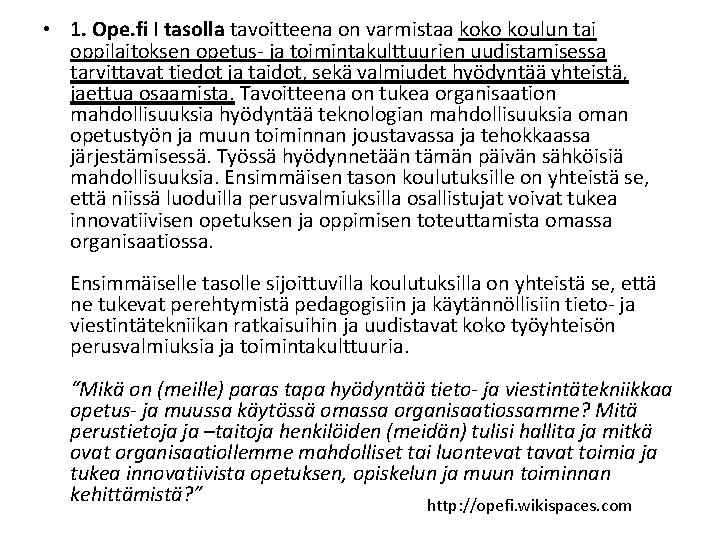 • 1. Ope.fi I tasolla tavoitteena on varmistaa koko koulun tai oppilaitoksen opetus- ja toimintakulttuurien uudistamisessa tarvittavat tiedot ja taidot, sekä valmiudet hyödyntää yhteistä, jaettua osaamista. Tavoitteena on tukea organisaation mahdollisuuksia hyödyntää teknologian mahdollisuuksia oman opetustyön ja muun toiminnan joustavassa ja tehokkaassa järjestämisessä. Työssä hyödynnetään tämän päivän sähköisiä mahdollisuuksia. Ensimmäisen tason koulutuksille on yhteistä se, että niissä luoduilla perusvalmiuksilla osallistujat voivat tukea innovatiivisen opetuksen ja oppimisen toteuttamista omassa organisaatiossa.

Ensimmäiselle tasolle sijoittuvilla koulutuksilla on yhteistä se, että ne tukevat perehtymistä pedagogisiin ja käytännöllisiin tieto- ja viestintätekniikan ratkaisuihin ja uudistavat koko työyhteisön perusvalmiuksia ja toimintakulttuuria.

"Mikä on (meille) paras tapa hyödyntää tieto- ja viestintätekniikkaa opetus- ja muussa käytössä omassa organisaatiossamme? Mitä perustietoja ja –taitoja henkilöiden (meidän) tulisi hallita ja mitkä ovat organisaatiollemme mahdolliset tai luontevat tavat toimia ja tukea innovatiivista opetuksen, opiskelun ja muun toiminnan kehittämistä?"

http://opefi.wikispaces.com